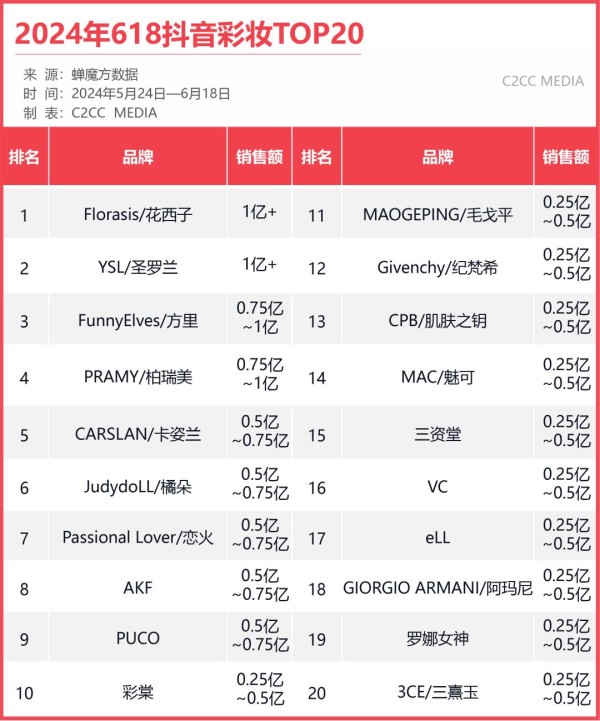 2024年618抖音彩妆TOP20

来 源：蝉魔方数据
时 间：2024年5月24日—6月18日
制 表：C2CC MEDIA

C2CC MEDIA

| 排名 | 品牌 | 销售额 | 排名 | 品牌 | 销售额 |
|---|---|---|---|---|---|
| 1 | Florasis/花西子 | 1亿+ | 11 | MAOGEPING/毛戈平 | 0.25亿~0.5亿 |
| 2 | YSL/圣罗兰 | 1亿+ | 12 | Givenchy/纪梵希 | 0.25亿~0.5亿 |
| 3 | FunnyElves/方里 | 0.75亿~1亿 | 13 | CPB/肌肤之钥 | 0.25亿~0.5亿 |
| 4 | PRAMY/柏瑞美 | 0.75亿~1亿 | 14 | MAC/魅可 | 0.25亿~0.5亿 |
| 5 | CARSLAN/卡姿兰 | 0.5亿~0.75亿 | 15 | 三资堂 | 0.25亿~0.5亿 |
| 6 | JudydoLL/橘朵 | 0.5亿~0.75亿 | 16 | VC | 0.25亿~0.5亿 |
| 7 | Passional Lover/恋火 | 0.5亿~0.75亿 | 17 | eLL | 0.25亿~0.5亿 |
| 8 | AKF | 0.5亿~0.75亿 | 18 | GIORGIO ARMANI/阿玛尼 | 0.25亿~0.5亿 |
| 9 | PUCO | 0.5亿~0.75亿 | 19 | 罗娜女神 | 0.25亿~0.5亿 |
| 10 | 彩棠 | 0.25亿~0.5亿 | 20 | 3CE/三熹玉 | 0.25亿~0.5亿 |